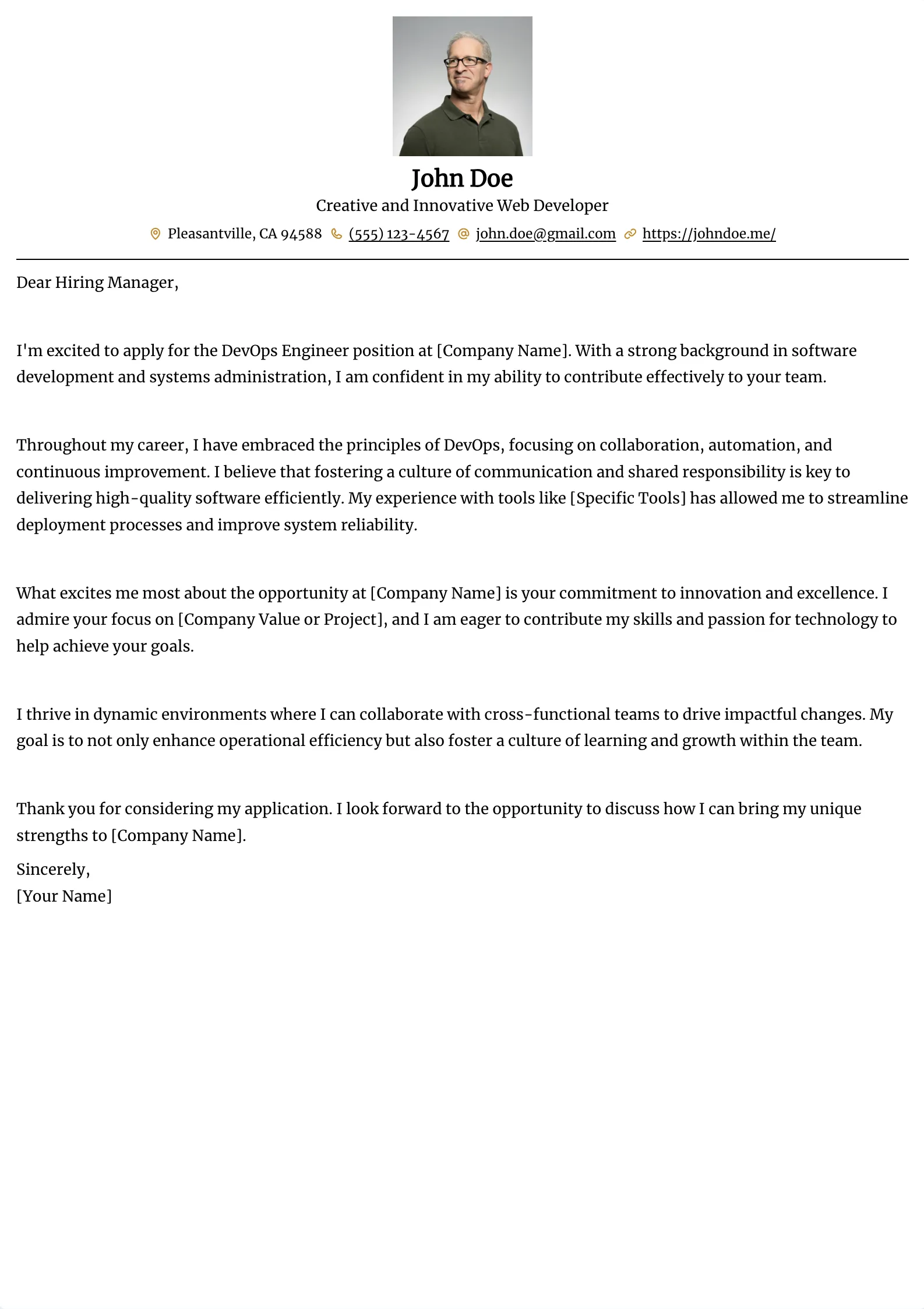 John Doe

Creative and Innovative Web Developer

Pleasantville, CA 94588 (555) 123-4567 john.doe@gmail.com https://johndoe.me/

Dear Hiring Manager,

I'm excited to apply for the DevOps Engineer position at [Company Name]. With a strong background in software development and systems administration, I am confident in my ability to contribute effectively to your team.

Throughout my career, I have embraced the principles of DevOps, focusing on collaboration, automation, and continuous improvement. I believe that fostering a culture of communication and shared responsibility is key to delivering high-quality software efficiently. My experience with tools like [Specific Tools] has allowed me to streamline deployment processes and improve system reliability.

What excites me most about the opportunity at [Company Name] is your commitment to innovation and excellence. I admire your focus on [Company Value or Project], and I am eager to contribute my skills and passion for technology to help achieve your goals.

I thrive in dynamic environments where I can collaborate with cross-functional teams to drive impactful changes. My goal is to not only enhance operational efficiency but also foster a culture of learning and growth within the team.

Thank you for considering my application. I look forward to the opportunity to discuss how I can bring my unique strengths to [Company Name].

Sincerely,
[Your Name]